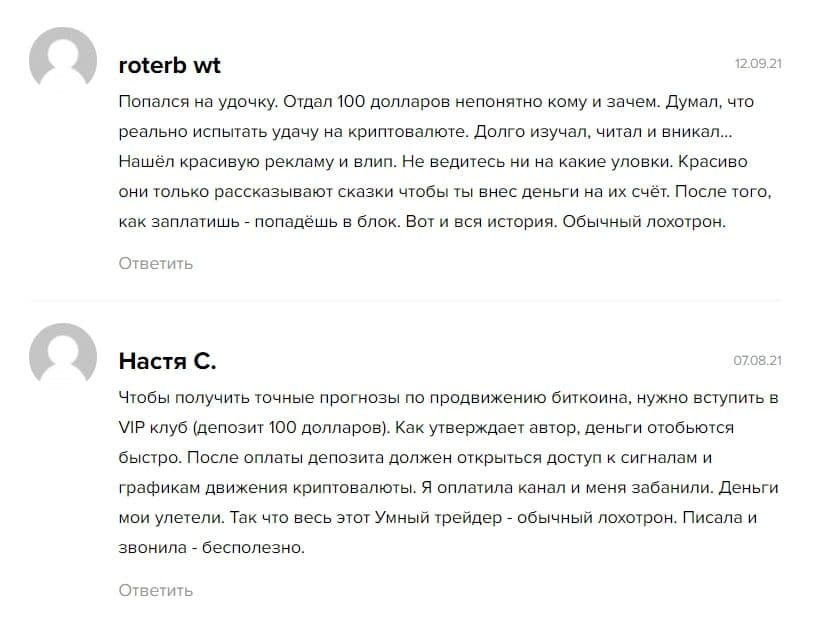 roterb wt

12.09.21

Попался на удочку. Отдал 100 долларов непонятно кому и зачем. Думал, что реально испытать удачу на криптовалюте. Долго изучал, читал и вникал... Нашёл красивую рекламу и влип. Не ведитесь ни на какие уловки. Красиво они только рассказывают сказки чтобы ты внес деньги на их счёт. После того, как заплатишь - попадёшь в блок. Вот и вся история. Обычный лохотрон.

Ответить

Настя С.

07.08.21

Чтобы получить точные прогнозы по продвижению биткоина, нужно вступить в VIP клуб (депозит 100 долларов). Как утверждает автор, деньги отобьются быстро. После оплаты депозита должен открыться доступ к сигналам и графикам движения криптовалюты. Я оплатила канал и меня забанили. Деньги мои улетели. Так что весь этот Умный трейдер - обычный лохотрон. Писала и звонила - бесполезно.

Ответить